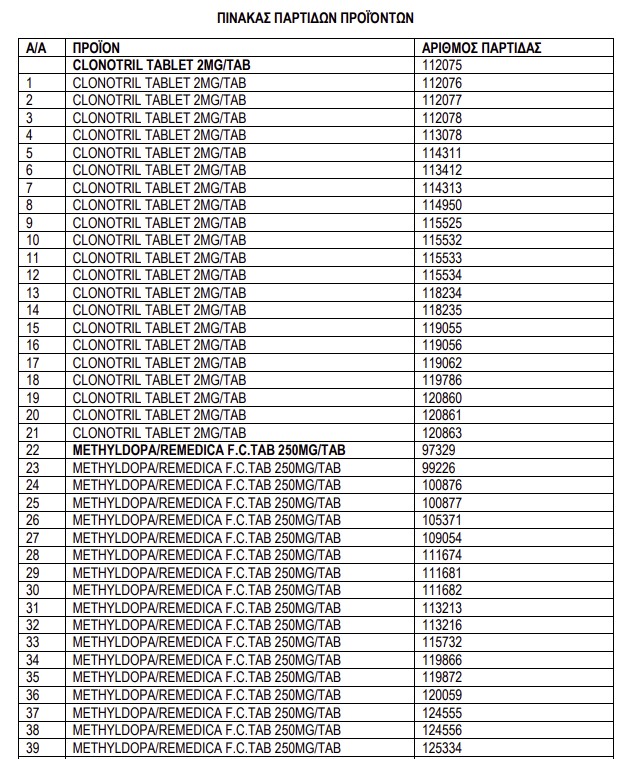 ΠΙΝΑΚΑΣ ΠΑΡΤΙΔΩΝ ΠΡΟΪΟΝΤΩΝ

| Α/Α | ΠΡΟΪΟΝ | ΑΡΙΘΜΟΣ ΠΑΡΤΙΔΑΣ |
|---|---|---|
| | CLONOTRIL TABLET 2MG/TAB | 112075 |
| 1 | CLONOTRIL TABLET 2MG/TAB | 112076 |
| 2 | CLONOTRIL TABLET 2MG/TAB | 112077 |
| 3 | CLONOTRIL TABLET 2MG/TAB | 112078 |
| 4 | CLONOTRIL TABLET 2MG/TAB | 113078 |
| 5 | CLONOTRIL TABLET 2MG/TAB | 114311 |
| 6 | CLONOTRIL TABLET 2MG/TAB | 113412 |
| 7 | CLONOTRIL TABLET 2MG/TAB | 114313 |
| 8 | CLONOTRIL TABLET 2MG/TAB | 114950 |
| 9 | CLONOTRIL TABLET 2MG/TAB | 115525 |
| 10 | CLONOTRIL TABLET 2MG/TAB | 115532 |
| 11 | CLONOTRIL TABLET 2MG/TAB | 115533 |
| 12 | CLONOTRIL TABLET 2MG/TAB | 115534 |
| 13 | CLONOTRIL TABLET 2MG/TAB | 118234 |
| 14 | CLONOTRIL TABLET 2MG/TAB | 118235 |
| 15 | CLONOTRIL TABLET 2MG/TAB | 119055 |
| 16 | CLONOTRIL TABLET 2MG/TAB | 119056 |
| 17 | CLONOTRIL TABLET 2MG/TAB | 119062 |
| 18 | CLONOTRIL TABLET 2MG/TAB | 119786 |
| 19 | CLONOTRIL TABLET 2MG/TAB | 120860 |
| 20 | CLONOTRIL TABLET 2MG/TAB | 120861 |
| 21 | CLONOTRIL TABLET 2MG/TAB | 120863 |
| 22 | METHYLDOPA/REMEDICA F.C.TAB 250MG/TAB | 97329 |
| 23 | METHYLDOPA/REMEDICA F.C.TAB 250MG/TAB | 99226 |
| 24 | METHYLDOPA/REMEDICA F.C.TAB 250MG/TAB | 100876 |
| 25 | METHYLDOPA/REMEDICA F.C.TAB 250MG/TAB | 100877 |
| 26 | METHYLDOPA/REMEDICA F.C.TAB 250MG/TAB | 105371 |
| 27 | METHYLDOPA/REMEDICA F.C.TAB 250MG/TAB | 109054 |
| 28 | METHYLDOPA/REMEDICA F.C.TAB 250MG/TAB | 111674 |
| 29 | METHYLDOPA/REMEDICA F.C.TAB 250MG/TAB | 111681 |
| 30 | METHYLDOPA/REMEDICA F.C.TAB 250MG/TAB | 111682 |
| 31 | METHYLDOPA/REMEDICA F.C.TAB 250MG/TAB | 113213 |
| 32 | METHYLDOPA/REMEDICA F.C.TAB 250MG/TAB | 113216 |
| 33 | METHYLDOPA/REMEDICA F.C.TAB 250MG/TAB | 115732 |
| 34 | METHYLDOPA/REMEDICA F.C.TAB 250MG/TAB | 119866 |
| 35 | METHYLDOPA/REMEDICA F.C.TAB 250MG/TAB | 119872 |
| 36 | METHYLDOPA/REMEDICA F.C.TAB 250MG/TAB | 120059 |
| 37 | METHYLDOPA/REMEDICA F.C.TAB 250MG/TAB | 124555 |
| 38 | METHYLDOPA/REMEDICA F.C.TAB 250MG/TAB | 124556 |
| 39 | METHYLDOPA/REMEDICA F.C.TAB 250MG/TAB | 125334 |